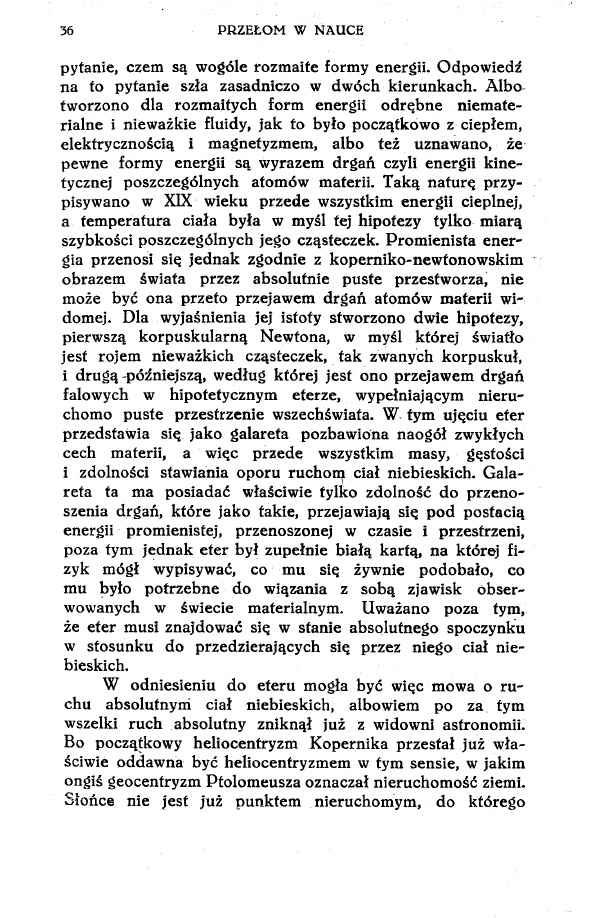 36 PRZEŁOM W NAUCE

pytanie, czem są wogóle rozmaite formy energii. Odpowiedź na to pytanie szła zasadniczo w dwóch kierunkach. Albo tworzono dla rozmaitych form energii odrębne niematerialne i nieważkie fluidy, jak to było początkowo z ciepłem, elektrycznością i magnetyzmem, albo też uznawano, że pewne formy energii są wyrazem drgań czyli energii kinetycznej poszczególnych atomów materii. Taką naturę przypisywano w XIX wieku przede wszystkim energii cieplnej, a temperatura ciała była w myśl tej hipotezy tylko miarą szybkości poszczególnych jego cząsteczek. Promienista energia przenosi się jednak zgodnie z koperniko-newtonowskim obrazem świata przez absolutnie puste przestworza, nie może być ona przeto przejawem drgań atomów materii widomej. Dla wyjaśnienia jej istoty stworzono dwie hipotezy, pierwszą korpuskularną Newtona, w myśl której światło jest rojem nieważkich cząsteczek, tak zwanych korpuskuł, i drugą późniejszą, według której jest ono przejawem drgań falowych w hipotetycznym eterze, wypełniającym nieruchomo puste przestrzenie wszechświata. W tym ujęciu eter przedstawia się jako galareta pozbawiona naogół zwykłych cech materii, a więc przede wszystkim masy, gęstości i zdolności stawiania oporu ruchom ciał niebieskich. Galareta ta ma posiadać właściwie tylko zdolność do przenoszenia drgań, które jako takie, przejawiają się pod postacią energii promienistej, przenoszonej w czasie i przestrzeni, poza tym jednak eter był zupełnie białą kartą, na której fizyk mógł wypisywać, co mu się żywnie podobało, co mu było potrzebne do wiązania z sobą zjawisk obserwowanych w świecie materialnym. Uważano poza tym, że eter musi znajdować się w stanie absolutnego spoczynku w stosunku do przedzierających się przez niego ciał niebieskich.

W odniesieniu do eteru mogła być więc mowa o ruchu absolutnym ciał niebieskich, albowiem po za tym wszelki ruch absolutny zniknął już z widowni astronomii. Bo początkowy heliocentryzm Kopernika przestał już właściwie oddawna być heliocentryzmem w tym sensie, w jakim ongiś geocentryzm Ptolomeusza oznaczał nieruchomość ziemi. Słońce nie jest już punktem nieruchomym, do którego